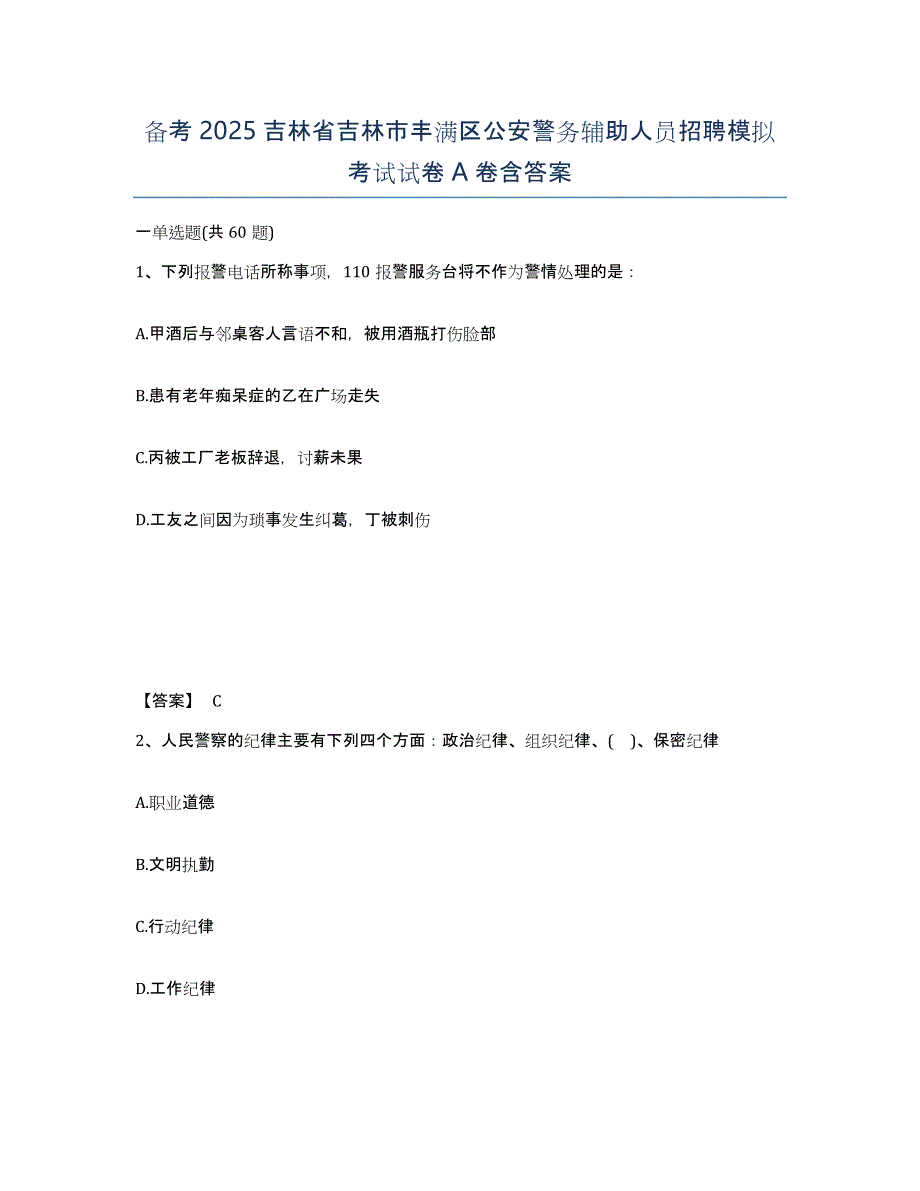 备考 2025 吉林省吉林市丰满区公安警务辅助人员招聘模拟考试试卷 A 卷含答案

一单选题(共 60 题)

1、下列报警电话所称事项，110 报警服务台将不作为警情处理的是：

A.甲酒后与邻桌客人言语不和，被用酒瓶打伤脸部

B.患有老年痴呆症的乙在广场走失

C.丙被工厂老板辞退，讨薪未果

D.工友之间因为琐事发生纠葛，丁被刺伤

【答案】 C

2、人民警察的纪律主要有下列四个方面：政治纪律、组织纪律、( )、保密纪律

A.职业道德

B.文明执勤

C.行动纪律

D.工作纪律